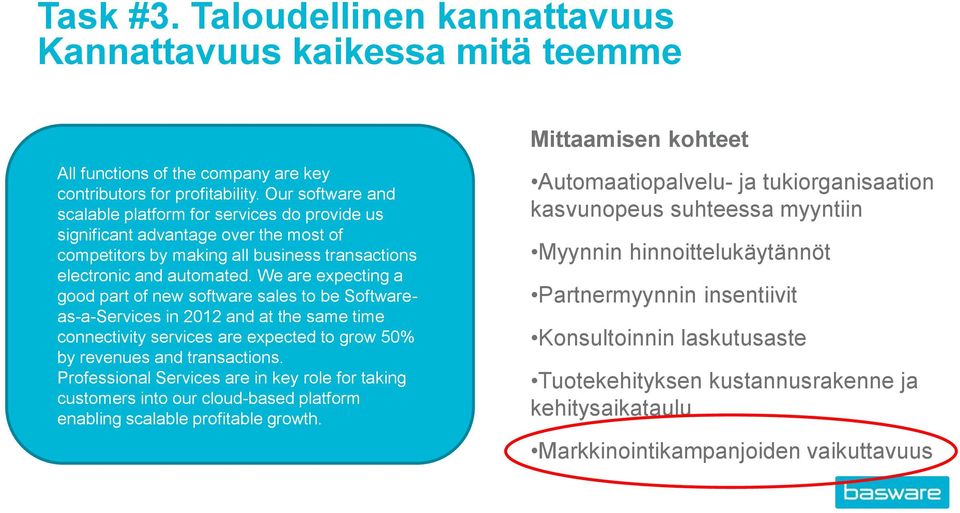 Task #3. Taloudellinen kannattavuus
Kannattavuus kaikessa mitä teemme

All functions of the company are key contributors for profitability. Our software and scalable platform for services do provide us significant advantage over the most of competitors by making all business transactions electronic and automated. We are expecting a good part of new software sales to be Software-as-a-Services in 2012 and at the same time connectivity services are expected to grow 50% by revenues and transactions.
Professional Services are in key role for taking customers into our cloud-based platform enabling scalable profitable growth.

Mittaamisen kohteet

•Automaatiopalvelu- ja tukiorganisaation kasvunopeus suhteessa myyntiin

•Myynnin hinnoittelukäytännöt

•Partnermyynnin insentiivit

•Konsultoinnin laskutusaste

•Tuotekehityksen kustannusrakenne ja kehitysaikataulu

•Markkinointikampanjoiden vaikuttavuus

basware